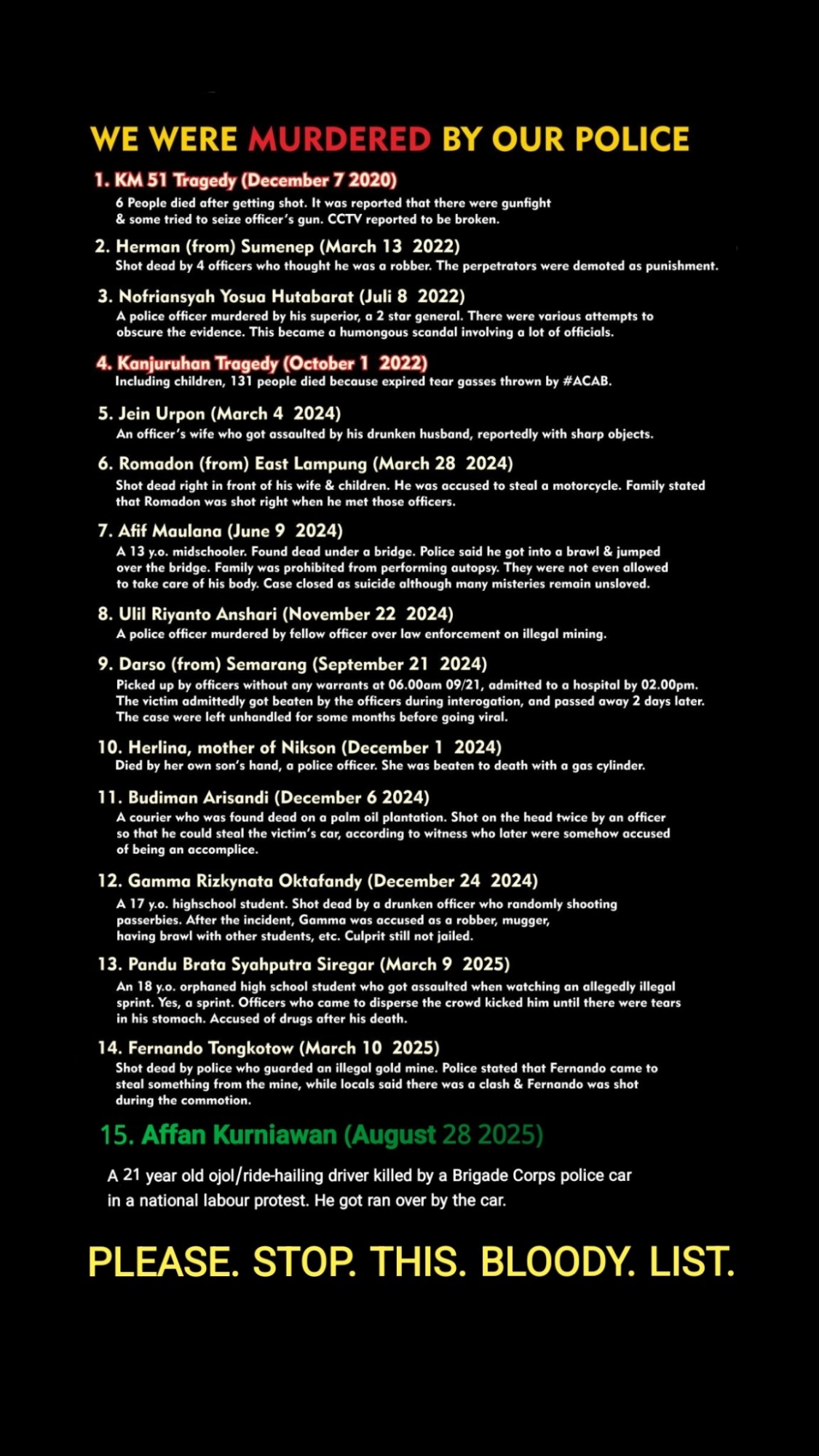 WE WERE MURDERED BY OUR POLICE

1. KM 51 Tragedy (December 7 2020)
6 People died after getting shot. It was reported that there were gunfight & some tried to seize officer's gun. CCTV reported to be broken.

2. Herman (from) Sumenep (March 13 2022)
Shot dead by 4 officers who thought he was a robber. The perpetrators were demoted as punishment.

3. Nofriansyah Yosua Hutabarat (Juli 8 2022)
A police officer murdered by his superior, a 2 star general. There were various attempts to obscure the evidence. This became a humongous scandal involving a lot of officials.

4. Kanjuruhan Tragedy (October 1 2022)
Including children, 131 people died because expired tear gasses thrown by #ACAB.

5. Jein Urpon (March 4 2024)
An officer's wife who got assaulted by his drunken husband, reportedly with sharp objects.

6. Romadon (from) East Lampung (March 28 2024)
Shot dead right in front of his wife & children. He was accused to steal a motorcycle. Family stated that Romadon was shot right when he met those officers.

7. Afif Maulana (June 9 2024)
A 13 y.o. midschooler. Found dead under a bridge. Police said he got into a brawl & jumped over the bridge. Family was prohibited from performing autopsy. They were not even allowed to take care of his body. Case closed as suicide although many misteries remain unsloved.

8. Ulil Riyanto Anshari (November 22 2024)
A police officer murdered by fellow officer over law enforcement on illegal mining.

9. Darso (from) Semarang (September 21 2024)
Picked up by officers without any warrants at 06.00am 09/21, admitted to a hospital by 02.00pm. The victim admittedly got beaten by the officers during interogation, and passed away 2 days later. The case were left unhandled for some months before going viral.

10. Herlina, mother of Nikson (December 1 2024)
Died by her own son's hand, a police officer. She was beaten to death with a gas cylinder.

11. Budiman Arisandi (December 6 2024)
A courier who was found dead on a palm oil plantation. Shot on the head twice by an officer so that he could steal the victim's car, according to witness who later were somehow accused of being an accomplice.

12. Gamma Rizkynata Oktafandy (December 24 2024)
A 17 y.o. highschool student. Shot dead by a drunken officer who randomly shooting passerbies. After the incident, Gamma was accused as a robber, mugger, having brawl with other students, etc. Culprit still not jailed.

13. Pandu Brata Syahputra Siregar (March 9 2025)
An 18 y.o. orphaned high school student who got assaulted when watching an allegedly illegal sprint. Yes, a sprint. Officers who came to disperse the crowd kicked him until there were tears in his stomach. Accused of drugs after his death.

14. Fernando Tongkotow (March 10 2025)
Shot dead by police who guarded an illegal gold mine. Police stated that Fernando came to steal something from the mine, while locals said there was a clash & Fernando was shot during the commotion.

15. Affan Kurniawan (August 28 2025)
A 21 year old ojol/ride-hailing driver killed by a Brigade Corps police car in a national labour protest. He got ran over by the car.

PLEASE. STOP. THIS. BLOODY. LIST.